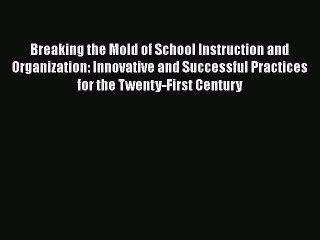 Breaking the Mold of School Instruction and Organization: Innovative and Successful Practices for the Twenty-First Century